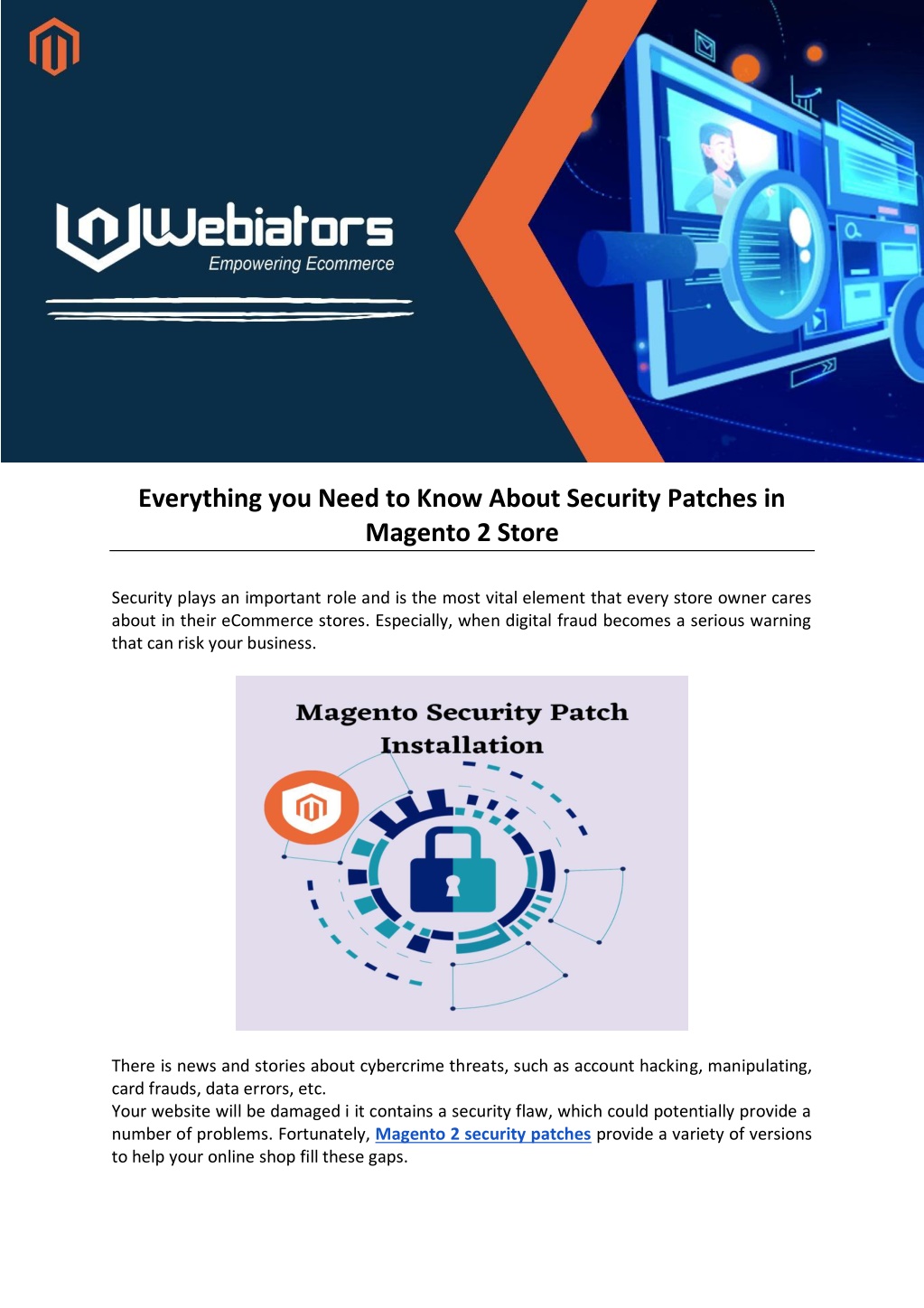 Webiators
Empowering Ecommerce

Everything you Need to Know About Security Patches in Magento 2 Store

Security plays an important role and is the most vital element that every store owner cares about in their eCommerce stores. Especially, when digital fraud becomes a serious warning that can risk your business.

Magento Security Patch Installation

There is news and stories about cybercrime threats, such as account hacking, manipulating, card frauds, data errors, etc.
Your website will be damaged i it contains a security flaw, which could potentially provide a number of problems. Fortunately, Magento 2 security patches provide a variety of versions to help your online shop fill these gaps.